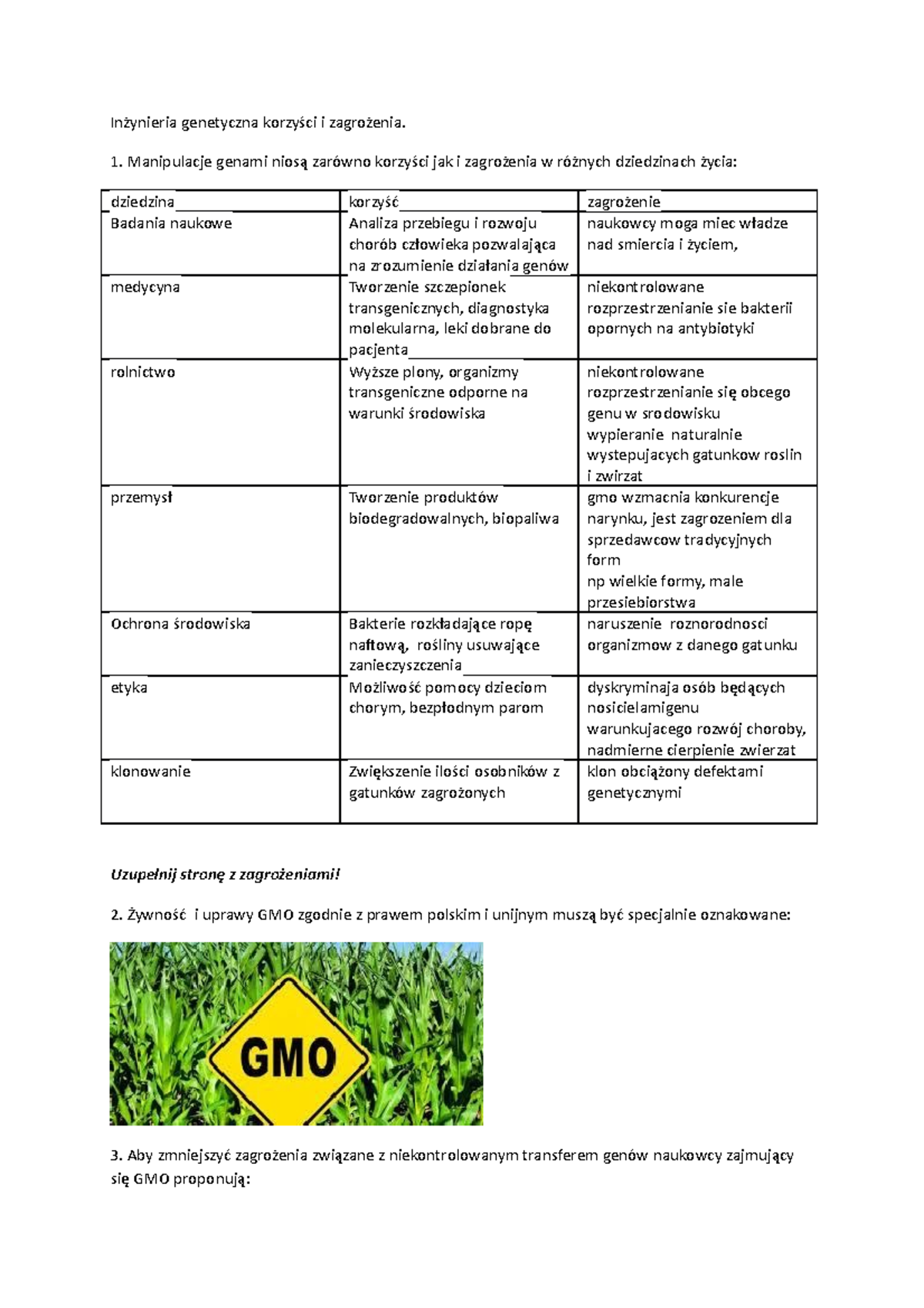 Inżynieria genetyczna korzyści i zagrożenia.

1. Manipulacje genami niosą zarówno korzyści jak i zagrożenia w różnych dziedzinach życia:

| dziedzina | korzyść | zagrożenie |
|---|---|---|
| Badania naukowe | Analiza przebiegu i rozwoju chorób człowieka pozwalająca na zrozumienie działania genów | naukowcy moga miec władze nad smiercia i życiem, |
| medycyna | Tworzenie szczepionek transgenicznych, diagnostyka molekularna, leki dobrane do pacjenta | niekontrolowane rozprzestrzenianie sie bakterii opornych na antybiotyki |
| rolnictwo | Wyższe plony, organizmy transgeniczne odporne na warunki środowiska | niekontrolowane rozprzestrzenianie się obcego genu w srodowisku wypieranie naturalnie wystepujacych gatunkow roslin i zwirzat |
| przemysł | Tworzenie produktów biodegradowalnych, biopaliwa | gmo wzmacnia konkurencje narynku, jest zagrozeniem dla sprzedawcow tradycyjnych form np wielkie formy, male przesiebiorstwa |
| Ochrona środowiska | Bakterie rozkładające ropę naftową, rośliny usuwające zanieczyszczenia | naruszenie roznorodnosci organizmow z danego gatunku |
| etyka | Możliwość pomocy dzieciom chorym, bezpłodnym parom | dyskryminaja osób będących nosicielamigenu warunkujacego rozwój choroby, nadmierne cierpienie zwierzat |
| klonowanie | Zwiększenie ilości osobników z gatunków zagrożonych | klon obciążony defektami genetycznymi |

Uzupełnij stronę z zagrożeniami!

2. Żywność i uprawy GMO zgodnie z prawem polskim i unijnym muszą być specjalnie oznakowane:

GMO

3. Aby zmniejszyć zagrożenia związane z niekontrolowanym transferem genów naukowcy zajmujący się GMO proponują: